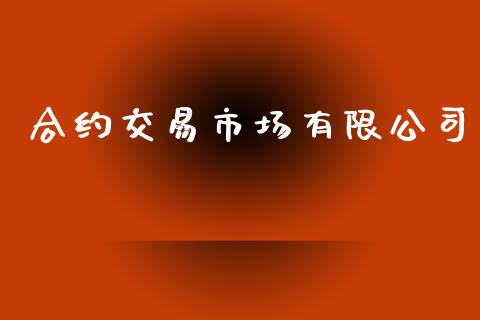 合约交易市场有限公司